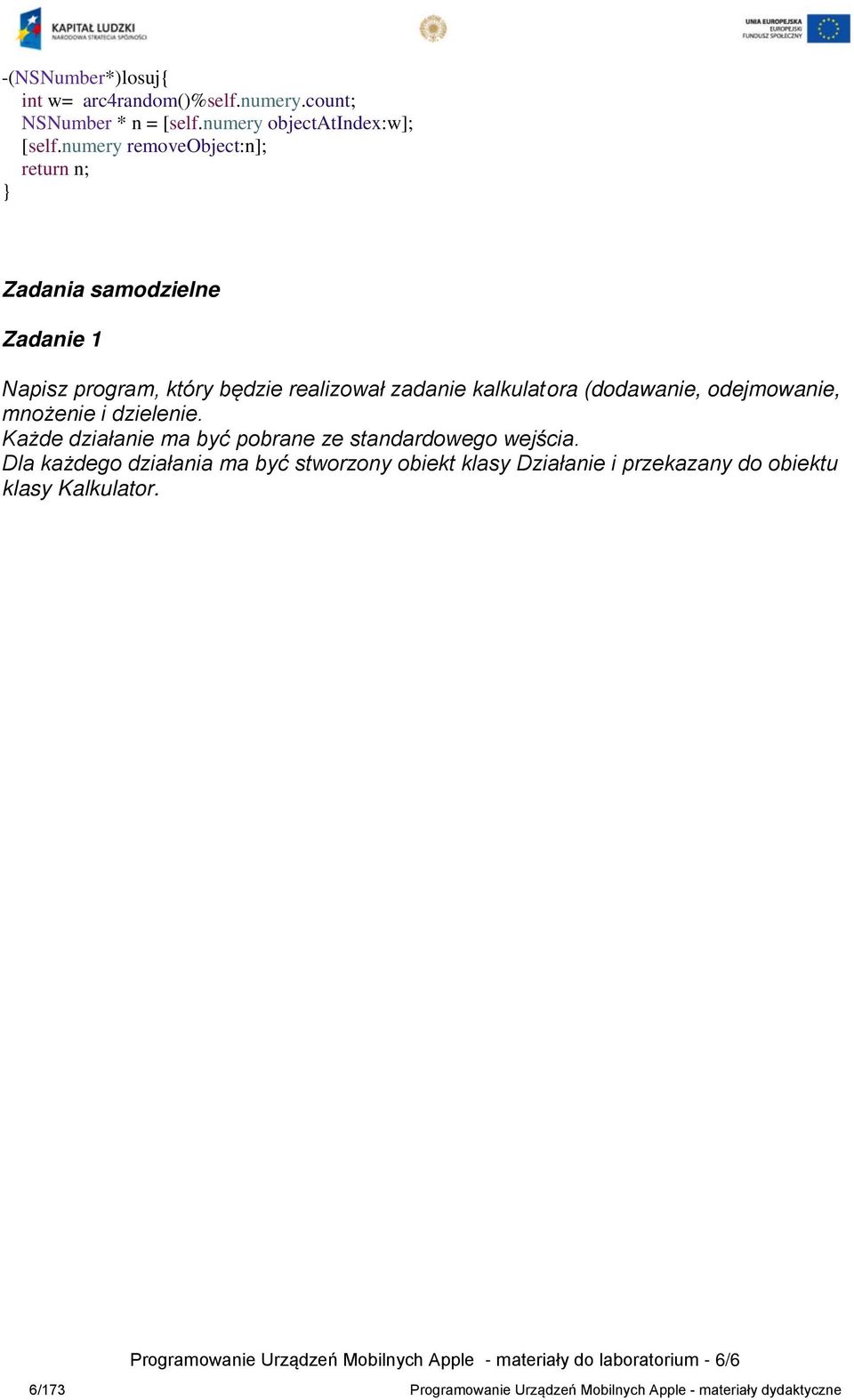 KAPITAŁ LUDZKI
NARODOWA STRATEGIA SPÓJNOŚCI

UNIA EUROPEJSKA
EUROPEJSKI
FUNDUSZ SPOŁECZNY

-(NSNumber*)losuj{
 int w= arc4random()%self.numery.count;
 NSNumber * n = [self.numery objectAtIndex:w];
 [self.numery removeObject:n];
 return n;
}

Zadania samodzielne

Zadanie 1

Napisz program, który będzie realizował zadanie kalkulatora (dodawanie, odejmowanie, mnożenie i dzielenie.
Każde działanie ma być pobrane ze standardowego wejścia.
Dla każdego działania ma być stworzony obiekt klasy Działanie i przekazany do obiektu klasy Kalkulator.

Programowanie Urządzeń Mobilnych Apple - materiały do laboratorium - 6/6

6/173

Programowanie Urządzeń Mobilnych Apple - materiały dydaktyczne